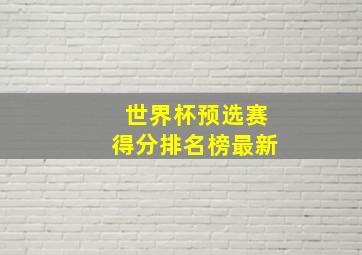 世界杯预选赛
得分排名榜最新